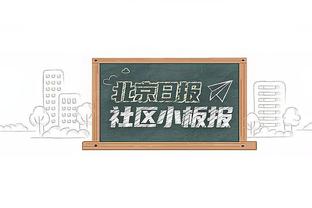 北京日报
社区小板报